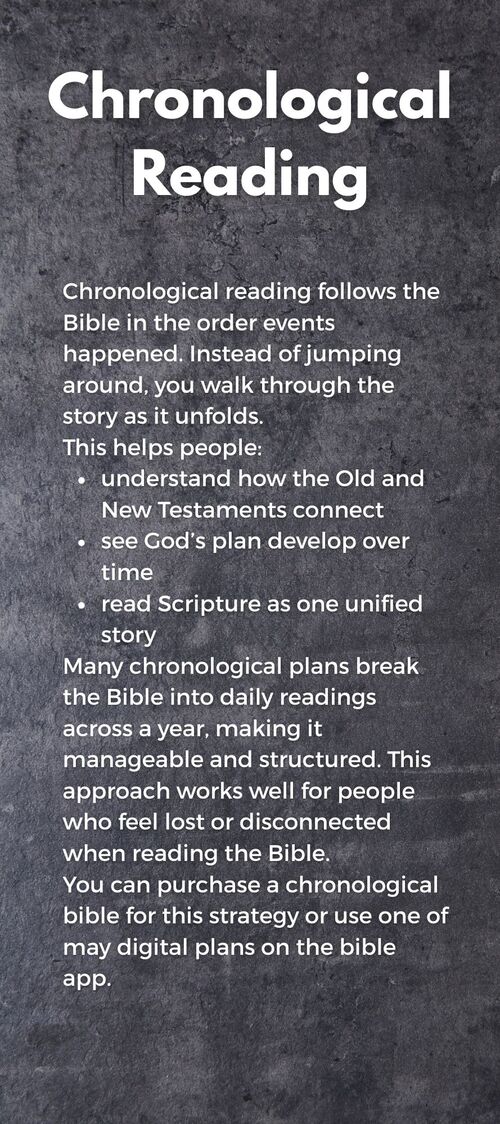 Chronological Reading

Chronological reading follows the Bible in the order events happened. Instead of jumping around, you walk through the story as it unfolds.

This helps people:

• understand how the Old and New Testaments connect
• see God's plan develop over time
• read Scripture as one unified story

Many chronological plans break the Bible into daily readings across a year, making it manageable and structured. This approach works well for people who feel lost or disconnected when reading the Bible.

You can purchase a chronological bible for this strategy or use one of may digital plans on the bible app.